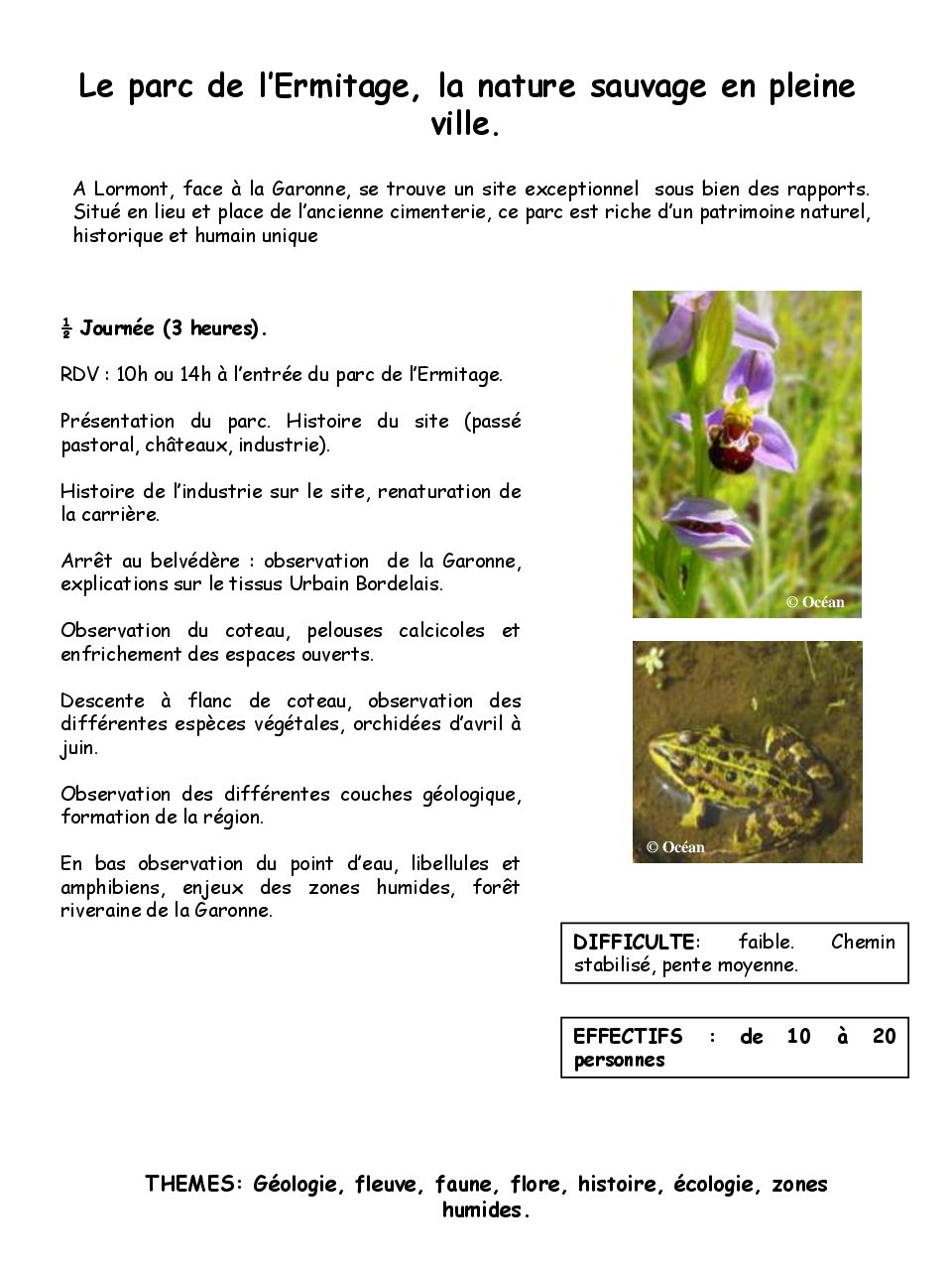 Le parc de l'Ermitage, la nature sauvage en pleine ville.

A Lormont, face à la Garonne, se trouve un site exceptionnel sous bien des rapports. Situé en lieu et place de l'ancienne cimenterie, ce parc est riche d'un patrimoine naturel, historique et humain unique

½ Journée (3 heures).

RDV : 10h ou 14h à l'entrée du parc de l'Ermitage.

Présentation du parc. Histoire du site (passé pastoral, châteaux, industrie).

Histoire de l'industrie sur le site, renaturation de la carrière.

Arrêt au belvédère : observation de la Garonne, explications sur le tissus Urbain Bordelais.

Observation du coteau, pelouses calcicoles et enfrichement des espaces ouverts.

Descente à flanc de coteau, observation des différentes espèces végétales, orchidées d'avril à juin.

Observation des différentes couches géologique, formation de la région.

En bas observation du point d'eau, libellules et amphibiens, enjeux des zones humides, forêt riveraine de la Garonne.

© Océan

© Océan

DIFFICULTE: faible. Chemin stabilisé, pente moyenne.

EFFECTIFS : de 10 à 20 personnes

THEMES: Géologie, fleuve, faune, flore, histoire, écologie, zones humides.